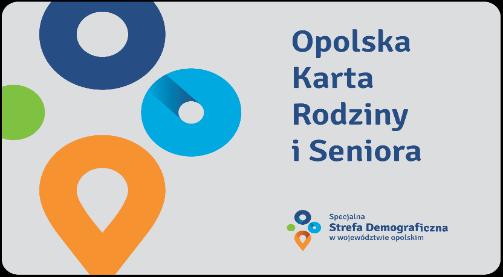 Opolska Karta Rodziny i Seniora

Specjalna
Strefa Demograficzna
w województwie opolskim